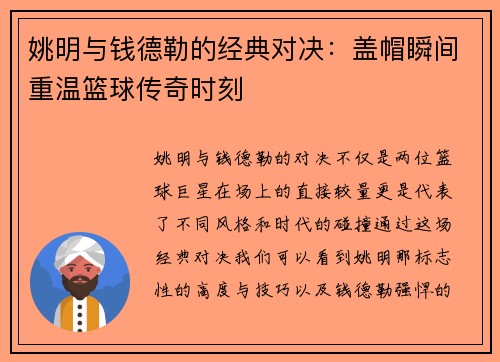 姚明与钱德勒的经典对决：盖帽瞬间重温篮球传奇时刻

姚明与钱德勒的对决不仅是两位篮球巨星在场上的直接较量更是代表了不同风格和时代的碰撞通过这场经典对决我们可以看到姚明那标志性的高度与技巧以及钱德勒强悍的